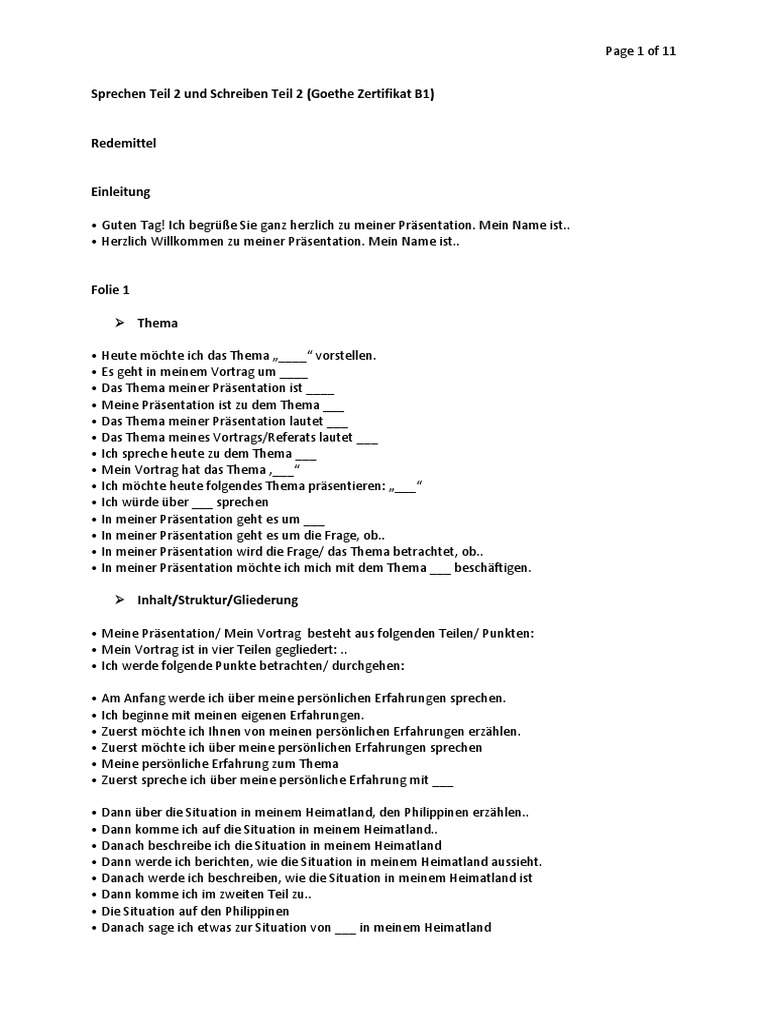 Page 1 of 11

Sprechen Teil 2 und Schreiben Teil 2 (Goethe Zertifikat B1)

Redemittel

Einleitung

• Guten Tag! Ich begrüße Sie ganz herzlich zu meiner Präsentation. Mein Name ist..
• Herzlich Willkommen zu meiner Präsentation. Mein Name ist..

Folie 1

➢ Thema

• Heute möchte ich das Thema „____“ vorstellen.
• Es geht in meinem Vortrag um ____
• Das Thema meiner Präsentation ist ____
• Meine Präsentation ist zu dem Thema ___
• Das Thema meiner Präsentation lautet ___
• Das Thema meines Vortrags/Referats lautet ___
• Ich spreche heute zu dem Thema ___
• Mein Vortrag hat das Thema ‚___“
• Ich möchte heute folgendes Thema präsentieren: „___“
• Ich würde über ___ sprechen
• In meiner Präsentation geht es um ___
• In meiner Präsentation geht es um die Frage, ob..
• In meiner Präsentation wird die Frage/ das Thema betrachtet, ob..
• In meiner Präsentation möchte ich mich mit dem Thema ___ beschäftigen.

➢ Inhalt/Struktur/Gliederung

• Meine Präsentation/ Mein Vortrag besteht aus folgenden Teilen/ Punkten:
• Mein Vortrag ist in vier Teilen gegliedert: ..
• Ich werde folgende Punkte betrachten/ durchgehen:

• Am Anfang werde ich über meine persönlichen Erfahrungen sprechen.
• Ich beginne mit meinen eigenen Erfahrungen.
• Zuerst möchte ich Ihnen von meinen persönlichen Erfahrungen erzählen.
• Zuerst möchte ich über meine persönlichen Erfahrungen sprechen
• Meine persönliche Erfahrung zum Thema
• Zuerst spreche ich über meine persönliche Erfahrung mit ___

• Dann über die Situation in meinem Heimatland, den Philippinen erzählen..
• Dann komme ich auf die Situation in meinem Heimatland..
• Danach beschreibe ich die Situation in meinem Heimatland
• Dann werde ich berichten, wie die Situation in meinem Heimatland aussieht.
• Danach werde ich beschreiben, wie die Situation in meinem Heimatland ist
• Dann komme ich im zweiten Teil zu..
• Die Situation auf den Philippinen
• Danach sage ich etwas zur Situation von ___ in meinem Heimatland